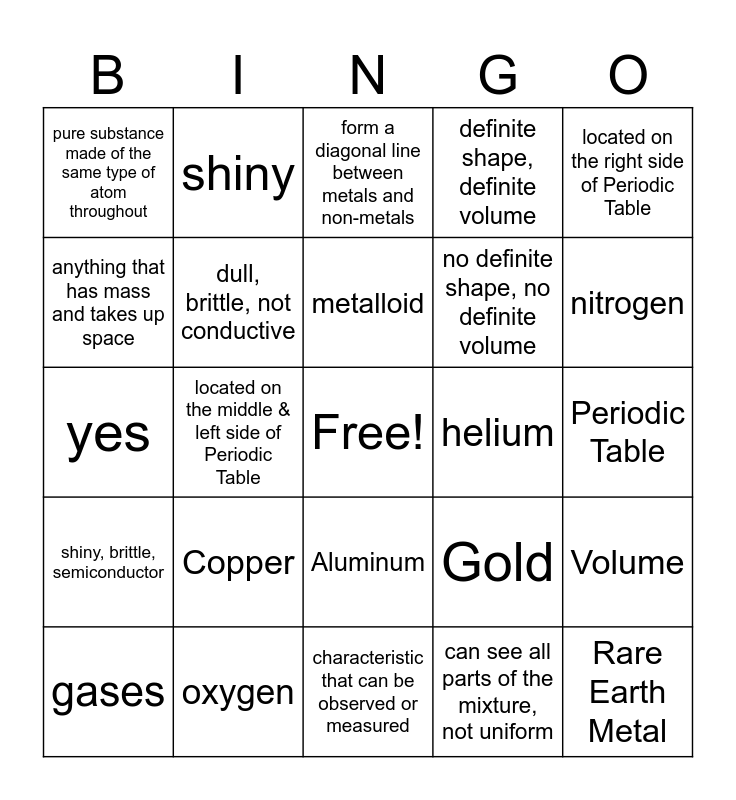 | B | I | N | G | O |
|---|---|---|---|---|
| pure substance made of the same type of atom throughout | shiny | form a diagonal line between metals and non-metals | definite shape, definite volume | located on the right side of Periodic Table |
| anything that has mass and takes up space | dull, brittle, not conductive | metalloid | no definite shape, no definite volume | nitrogen |
| yes | located on the middle & left side of Periodic Table | Free! | helium | Periodic Table |
| shiny, brittle, semiconductor | Copper | Aluminum | Gold | Volume |
| gases | oxygen | characteristic that can be observed or measured | can see all parts of the mixture, not uniform | Rare Earth Metal |